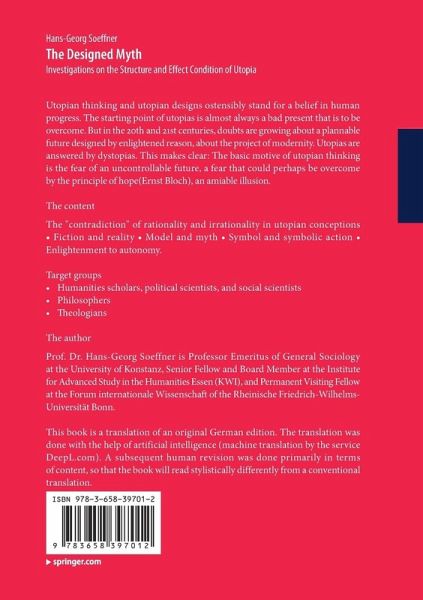 Hans-Georg Soeffner
The Designed Myth
Investigations on the Structure and Effect Condition of Utopia

Utopian thinking and utopian designs ostensibly stand for a belief in human progress. The starting point of utopias is almost always a bad present that is to be overcome. But in the 20th and 21st centuries, doubts are growing about a plannable future designed by enlightened reason, about the project of modernity. Utopias are answered by dystopias. This makes clear: The basic motive of utopian thinking is the fear of an uncontrollable future, a fear that could perhaps be overcome by the principle of hope(Ernst Bloch), an amiable illusion.

The content

The "contradiction" of rationality and irrationality in utopian conceptions • Fiction and reality • Model and myth • Symbol and symbolic action • Enlightenment to autonomy.

Target groups
• Humanities scholars, political scientists, and social scientists
• Philosophers
• Theologians

The author

Prof. Dr. Hans-Georg Soeffner is Professor Emeritus of General Sociology at the University of Konstanz, Senior Fellow and Board Member at the Institute for Advanced Study in the Humanities Essen (KWI), and Permanent Visiting Fellow at the Forum internationale Wissenschaft of the Rheinische Friedrich-Wilhelms-Universität Bonn.

This book is a translation of an original German edition. The translation was done with the help of artificial intelligence (machine translation by the service DeepL.com). A subsequent human revision was done primarily in terms of content, so that the book will read stylistically differently from a conventional translation.

ISBN 978-3-658-39701-2

9 783658 397012

▸ springer.com